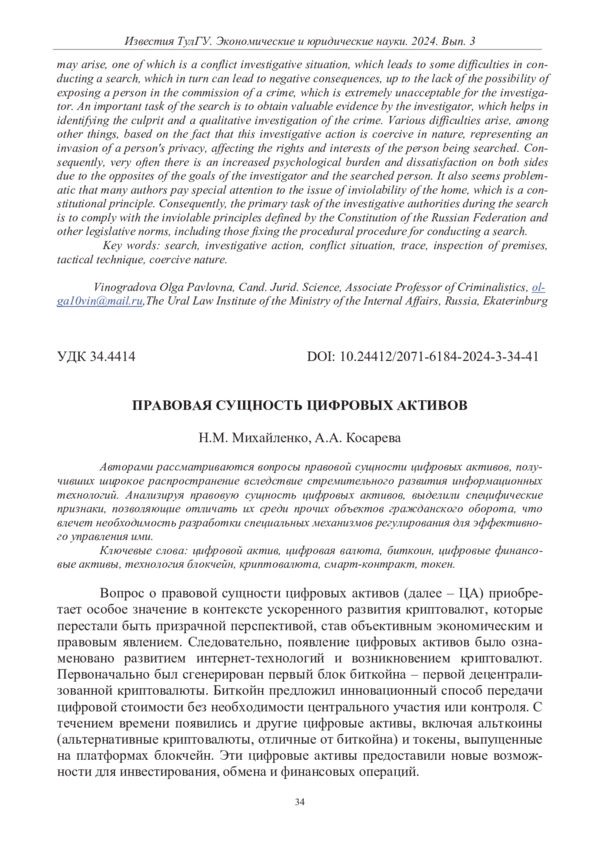 Известия ТулГУ. Экономические и юридические науки. 2024. Вып. 3

may arise, one of which is a conflict investigative situation, which leads to some difficulties in conducting a search, which in turn can lead to negative consequences, up to the lack of the possibility of exposing a person in the commission of a crime, which is extremely unacceptable for the investigator. An important task of the search is to obtain valuable evidence by the investigator, which helps in identifying the culprit and a qualitative investigation of the crime. Various difficulties arise, among other things, based on the fact that this investigative action is coercive in nature, representing an invasion of a person's privacy, affecting the rights and interests of the person being searched. Consequently, very often there is an increased psychological burden and dissatisfaction on both sides due to the opposites of the goals of the investigator and the searched person. It also seems problematic that many authors pay special attention to the issue of inviolability of the home, which is a constitutional principle. Consequently, the primary task of the investigative authorities during the search is to comply with the inviolable principles defined by the Constitution of the Russian Federation and other legislative norms, including those fixing the procedural procedure for conducting a search.

Key words: search, investigative action, conflict situation, trace, inspection of premises, tactical technique, coercive nature.

Vinogradova Olga Pavlovna, Cand. Jurid. Science, Associate Professor of Criminalistics, olga10vin@mail.ru,The Ural Law Institute of the Ministry of the Internal Affairs, Russia, Ekaterinburg

УДК 34.4414

DOI: 10.24412/2071-6184-2024-3-34-41

ПРАВОВАЯ СУЩНОСТЬ ЦИФРОВЫХ АКТИВОВ

Н.М. Михайленко, А.А. Косарева

Авторами рассматриваются вопросы правовой сущности цифровых активов, получивших широкое распространение вследствие стремительного развития информационных технологий. Анализируя правовую сущность цифровых активов, выделили специфические признаки, позволяющие отличать их среди прочих объектов гражданского оборота, что влечет необходимость разработки специальных механизмов регулирования для эффективного управления ими.

Ключевые слова: цифровой актив, цифровая валюта, биткоин, цифровые финансовые активы, технология блокчейн, криптовалюта, смарт-контракт, токен.

Вопрос о правовой сущности цифровых активов (далее – ЦА) приобретает особое значение в контексте ускоренного развития криптовалют, которые перестали быть призрачной перспективой, став объективным экономическим и правовым явлением. Следовательно, появление цифровых активов было ознаменовано развитием интернет-технологий и возникновением криптовалют. Первоначально был сгенерирован первый блок биткойна – первой децентрализованной криптовалюты. Биткойн предложил инновационный способ передачи цифровой стоимости без необходимости центрального участия или контроля. С течением времени появились и другие цифровые активы, включая альткоины (альтернативные криптовалюты, отличные от биткойна) и токены, выпущенные на платформах блокчейн. Эти цифровые активы предоставили новые возможности для инвестирования, обмена и финансовых операций.

34